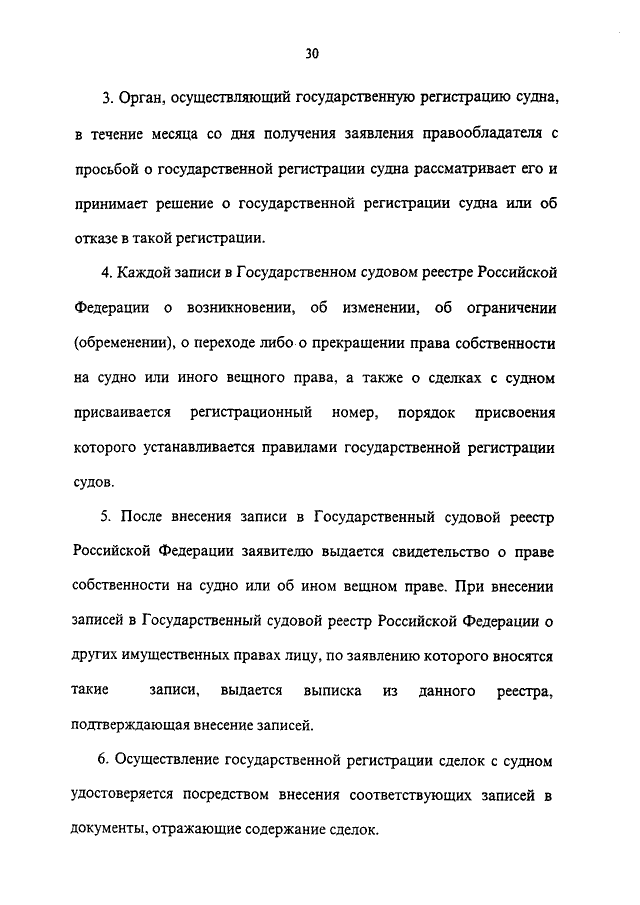 30

3. Орган, осуществляющий государственную регистрацию судна, в течение месяца со дня получения заявления правообладателя с просьбой о государственной регистрации судна рассматривает его и принимает решение о государственной регистрации судна или об отказе в такой регистрации.

4. Каждой записи в Государственном судовом реестре Российской Федерации о возникновении, об изменении, об ограничении (обременении), о переходе либо о прекращении права собственности на судно или иного вещного права, а также о сделках с судном присваивается регистрационный номер, порядок присвоения которого устанавливается правилами государственной регистрации судов.

5. После внесения записи в Государственный судовой реестр Российской Федерации заявителю выдается свидетельство о праве собственности на судно или об ином вещном праве. При внесении записей в Государственный судовой реестр Российской Федерации о других имущественных правах лицу, по заявлению которого вносятся такие записи, выдается выписка из данного реестра, подтверждающая внесение записей.

6. Осуществление государственной регистрации сделок с судном удостоверяется посредством внесения соответствующих записей в документы, отражающие содержание сделок.